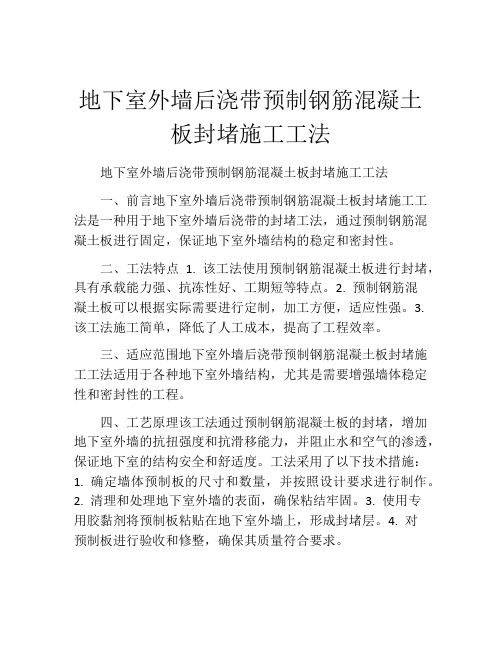 地下室外墙后浇带预制钢筋混凝土板封堵施工工法

地下室外墙后浇带预制钢筋混凝土板封堵施工工法

一、前言地下室外墙后浇带预制钢筋混凝土板封堵施工工法是一种用于地下室外墙后浇带的封堵工法，通过预制钢筋混凝土板进行固定，保证地下室外墙结构的稳定和密封性。

二、工法特点 1. 该工法使用预制钢筋混凝土板进行封堵，具有承载能力强、抗冻性好、工期短等特点。2. 预制钢筋混凝土板可以根据实际需要进行定制，加工方便，适应性强。3. 该工法施工简单，降低了人工成本，提高了工程效率。

三、适应范围地下室外墙后浇带预制钢筋混凝土板封堵施工工法适用于各种地下室外墙结构，尤其是需要增强墙体稳定性和密封性的工程。

四、工艺原理该工法通过预制钢筋混凝土板的封堵，增加地下室外墙的抗扭强度和抗滑移能力，并阻止水和空气的渗透，保证地下室的结构安全和舒适度。工法采用了以下技术措施：1. 确定墙体预制板的尺寸和数量，并按照设计要求进行制作。2. 清理和处理地下室外墙的表面，确保粘结牢固。3. 使用专用胶黏剂将预制板粘贴在地下室外墙上，形成封堵层。4. 对预制板进行验收和修整，确保其质量符合要求。